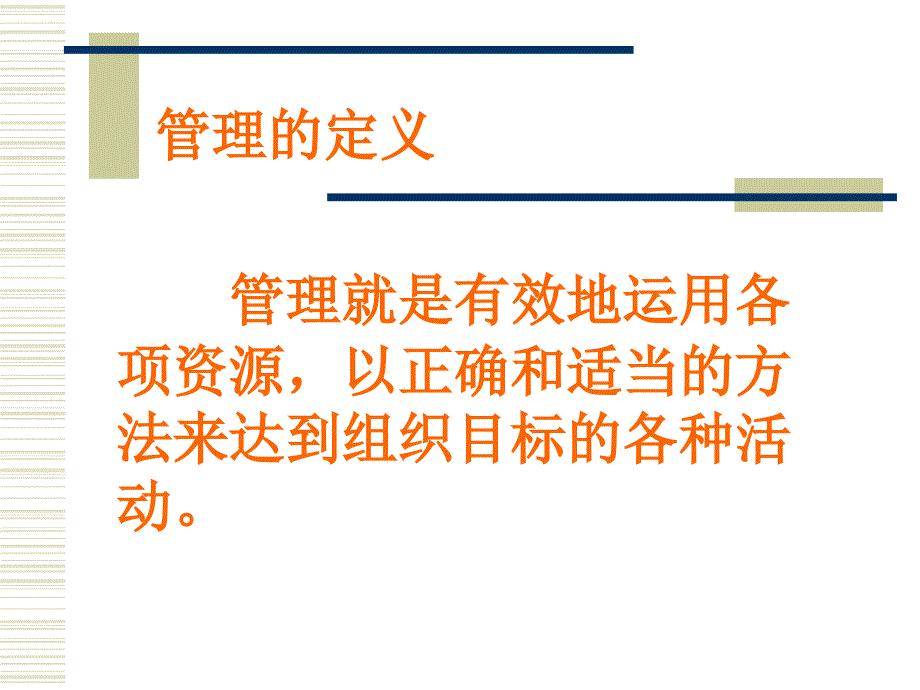 管理的定义

管理就是有效地运用各项资源，以正确和适当的方法来达到组织目标的各种活动。